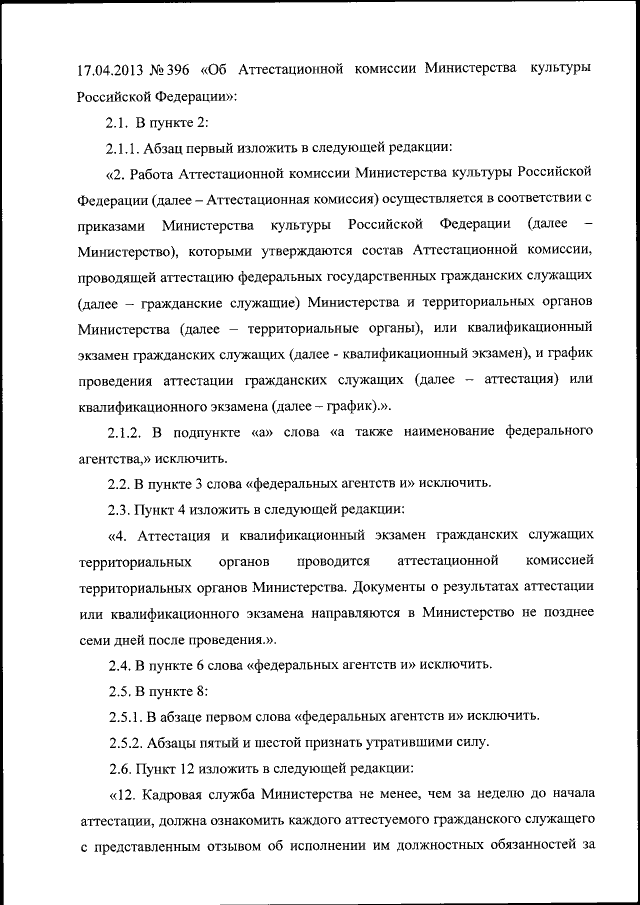 17.04.2013 № 396 «Об Аттестационной комиссии Министерства культуры Российской Федерации»:

2.1. В пункте 2:

2.1.1. Абзац первый изложить в следующей редакции:

«2. Работа Аттестационной комиссии Министерства культуры Российской Федерации (далее – Аттестационная комиссия) осуществляется в соответствии с приказами Министерства культуры Российской Федерации (далее – Министерство), которыми утверждаются состав Аттестационной комиссии, проводящей аттестацию федеральных государственных гражданских служащих (далее – гражданские служащие) Министерства и территориальных органов Министерства (далее – территориальные органы), или квалификационный экзамен гражданских служащих (далее - квалификационный экзамен), и график проведения аттестации гражданских служащих (далее – аттестация) или квалификационного экзамена (далее – график).».

2.1.2. В подпункте «а» слова «а также наименование федерального агентства,» исключить.

2.2. В пункте 3 слова «федеральных агентств и» исключить.

2.3. Пункт 4 изложить в следующей редакции:

«4. Аттестация и квалификационный экзамен гражданских служащих территориальных органов проводится аттестационной комиссией территориальных органов Министерства. Документы о результатах аттестации или квалификационного экзамена направляются в Министерство не позднее семи дней после проведения.».

2.4. В пункте 6 слова «федеральных агентств и» исключить.

2.5. В пункте 8:

2.5.1. В абзаце первом слова «федеральных агентств и» исключить.

2.5.2. Абзацы пятый и шестой признать утратившими силу.

2.6. Пункт 12 изложить в следующей редакции:

«12. Кадровая служба Министерства не менее, чем за неделю до начала аттестации, должна ознакомить каждого аттестуемого гражданского служащего с представленным отзывом об исполнении им должностных обязанностей за